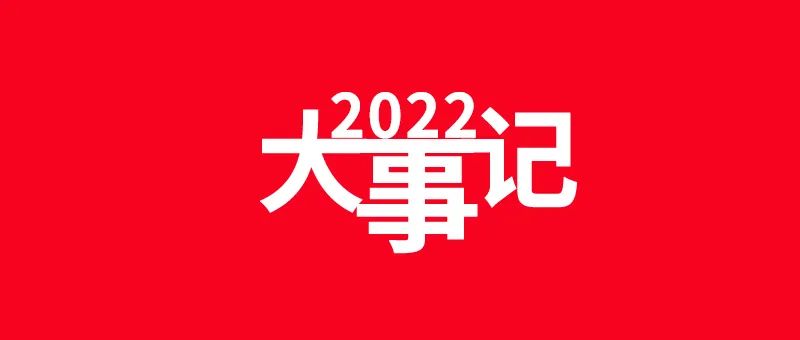 2022
大事记